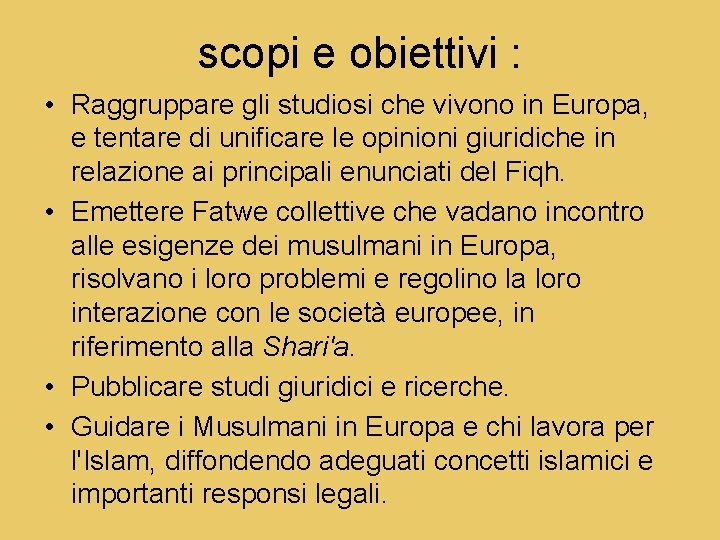 scopi e obiettivi :

• Raggruppare gli studiosi che vivono in Europa, e tentare di unificare le opinioni giuridiche in relazione ai principali enunciati del Fiqh.

• Emettere Fatwe collettive che vadano incontro alle esigenze dei musulmani in Europa, risolvano i loro problemi e regolino la loro interazione con le società europee, in riferimento alla Shari'a.

• Pubblicare studi giuridici e ricerche.

• Guidare i Musulmani in Europa e chi lavora per l'Islam, diffondendo adeguati concetti islamici e importanti responsi legali.